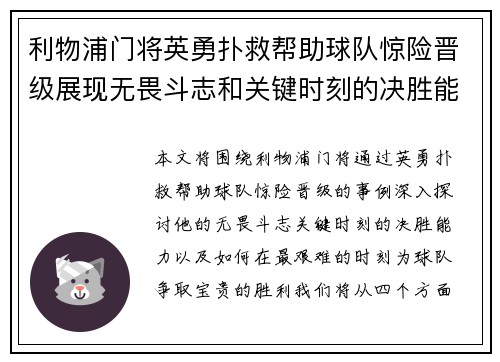 利物浦门将英勇扑救帮助球队惊险晋级展现无畏斗志和关键时刻的决胜能

本文将围绕利物浦门将通过英勇扑救帮助球队惊险晋级的事例深入探讨他的无畏斗志关键时刻的决胜能力以及如何在最艰难的时刻为球队争取宝贵的胜利我们将从四个方面